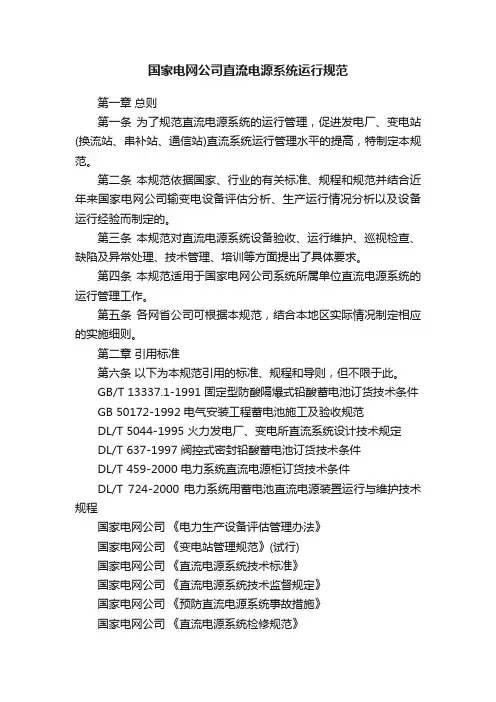 国家电网公司直流电源系统运行规范

第一章 总则

第一条 为了规范直流电源系统的运行管理，促进发电厂、变电站(换流站、串补站、通信站)直流系统运行管理水平的提高，特制定本规范。

第二条 本规范依据国家、行业的有关标准、规程和规范并结合近年来国家电网公司输变电设备评估分析、生产运行情况分析以及设备运行经验而制定的。

第三条 本规范对直流电源系统设备验收、运行维护、巡视检查、缺陷及异常处理、技术管理、培训等方面提出了具体要求。

第四条 本规范适用于国家电网公司系统所属单位直流电源系统的运行管理工作。

第五条 各网省公司可根据本规范，结合本地区实际情况制定相应的实施细则。

第二章 引用标准

第六条 以下为本规范引用的标准、规程和导则，但不限于此。

GB/T 13337.1-1991 固定型防酸隔爆式铅酸蓄电池订货技术条件

GB 50172-1992 电气安装工程蓄电池施工及验收规范

DL/T 5044-1995 火力发电厂、变电所直流系统设计技术规定

DL/T 637-1997 阀控式密封铅酸蓄电池订货技术条件

DL/T 459-2000 电力系统直流电源柜订货技术条件

DL/T 724-2000 电力系统用蓄电池直流电源装置运行与维护技术规程

国家电网公司 《电力生产设备评估管理办法》

国家电网公司 《变电站管理规范》(试行)

国家电网公司 《直流电源系统技术标准》

国家电网公司 《直流电源系统技术监督规定》

国家电网公司 《预防直流电源系统事故措施》

国家电网公司 《直流电源系统检修规范》